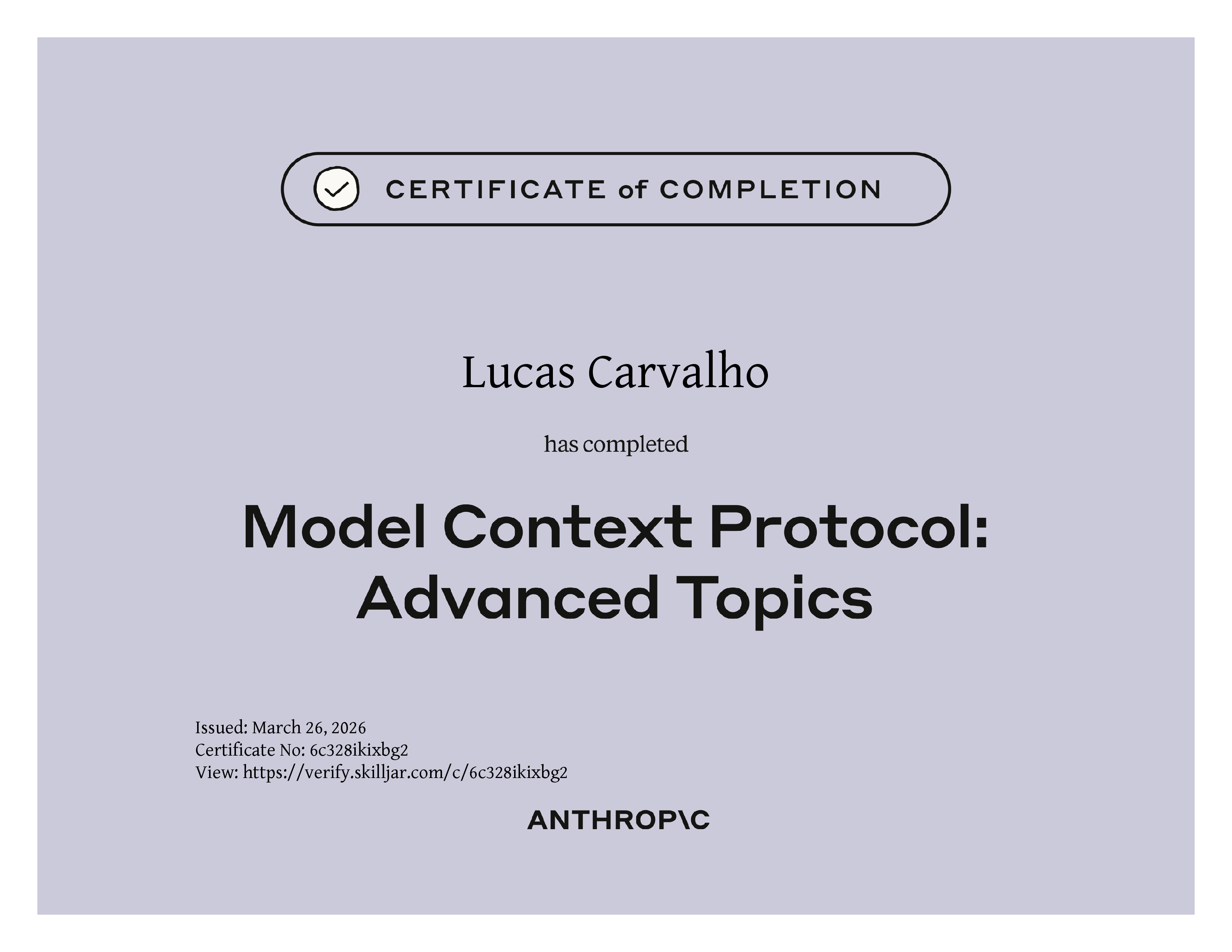 CERTIFICATE of COMPLETION

Lucas Carvalho

has completed

Model Context Protocol: Advanced Topics

Issued: March 26, 2026
Certificate No: 6c328ikixbg2
View: https://verify.skilljar.com/c/6c328ikixbg2

ANTHROP\C